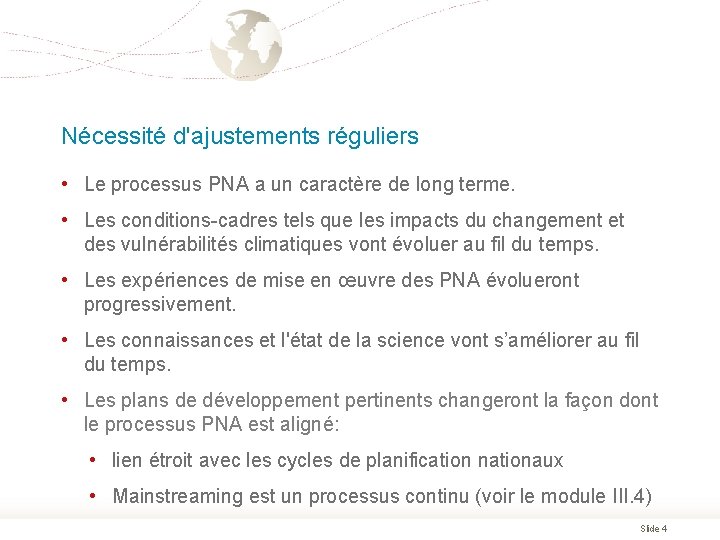 Nécessité d'ajustements réguliers

• Le processus PNA a un caractère de long terme.

• Les conditions-cadres tels que les impacts du changement et des vulnérabilités climatiques vont évoluer au fil du temps.

• Les expériences de mise en œuvre des PNA évolueront progressivement.

• Les connaissances et l'état de la science vont s'améliorer au fil du temps.

• Les plans de développement pertinents changeront la façon dont le processus PNA est aligné:

• lien étroit avec les cycles de planification nationaux

• Mainstreaming est un processus continu (voir le module III.4)

Slide 4